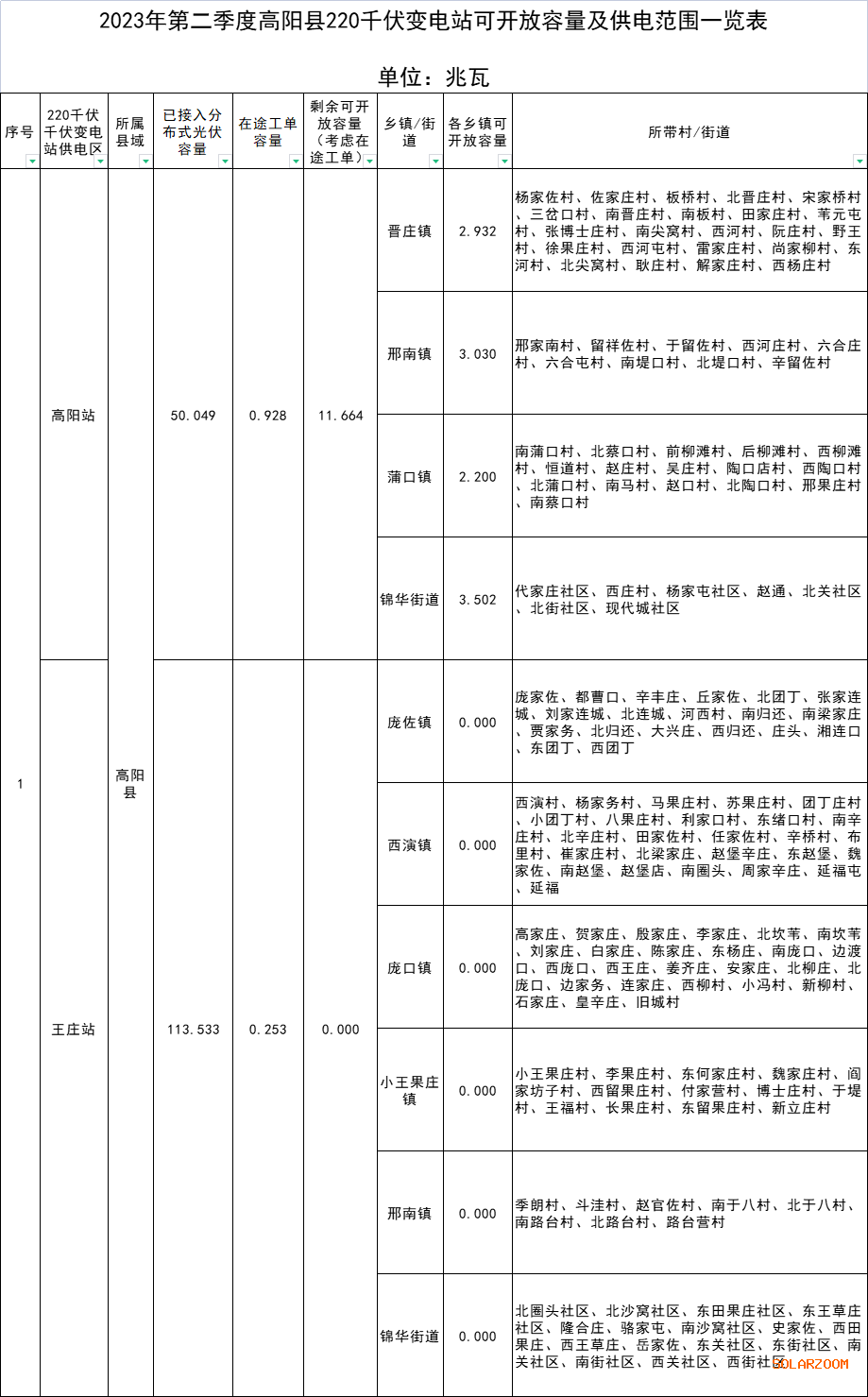 2023年第二季度高阳县220千伏变电站可开放容量及供电范围一览表

单位：兆瓦

| 序号 | 220千伏千伏变电站供电区 | 所属县域 | 已接入分布式光伏容量 | 在途工单容量 | 剩余可开放容量（考虑在途工单） | 乡镇/街道 | 各乡镇可开放容量 | 所带村/街道 |
|---|---|---|---|---|---|---|---|---|
| 1 | 高阳站 | 高阳县 | 50.049 | 0.928 | 11.664 | 晋庄镇 | 2.932 | 杨家佐村、佐家庄村、板桥村、北晋庄村、宋家桥村、三岔口村、南晋庄村、南板村、田家庄村、苇元屯村、张博士庄村、南尖窝村、西河村、阮庄村、野王村、徐果庄村、西河屯村、雷家庄村、尚家柳村、东河村、北尖窝村、耿庄村、解家庄村、西杨庄村 |
| | | | | | | 邢南镇 | 3.030 | 邢家南村、留祥佐村、于留佐村、西河庄村、六合庄村、六合屯村、南堤口村、北堤口村、辛留佐村 |
| | | | | | | 蒲口镇 | 2.200 | 南蒲口村、北蔡口村、前柳滩村、后柳滩村、西柳滩村、恒道村、赵庄村、吴庄村、陶口店村、西陶口村、北蒲口村、南马村、赵口村、北陶口村、邢果庄村、南蔡口村 |
| | | | | | | 锦华街道 | 3.502 | 代家庄社区、西庄村、杨家屯社区、赵通、北关社区、北街社区、现代城社区 |
| | 王庄站 | | 113.533 | 0.253 | 0.000 | 庞佐镇 | 0.000 | 庞家佐、都曹口、辛丰庄、丘家佐、北团丁、张家连城、刘家连城、北连城、河西村、南归还、南梁家庄、贾家务、北归还、大兴庄、西归还、庄头、湘连口、东团丁、西团丁 |
| | | | | | | 西演镇 | 0.000 | 西演村、杨家务村、马果庄村、苏果庄村、团丁庄村、小团丁村、八果庄村、利家口村、东绪口村、南辛庄村、北辛庄村、田家佐村、任家佐村、辛桥村、布里村、崔家庄村、北梁家庄、赵堡辛庄、东赵堡、魏家佐、南赵堡、赵堡店、南圈头、周家辛庄、延福屯、延福 |
| | | | | | | 庞口镇 | 0.000 | 高家庄、贺家庄、殷家庄、李家庄、北坎苇、南坎苇、刘家庄、白家庄、陈家庄、东杨庄、南庞口、边渡口、西庞口、西王庄、姜齐庄、安家庄、北柳庄、北庞口、边家务、连家庄、西柳村、小冯村、新柳村、石家庄、皇辛庄、旧城村 |
| | | | | | | 小王果庄镇 | 0.000 | 小王果庄村、李果庄村、东何家庄村、魏家庄村、阎家坊子村、西留果庄村、付家营村、博士庄村、于堤村、王福村、长果庄村、东留果庄村、新立庄村 |
| | | | | | | 邢南镇 | 0.000 | 季朗村、斗洼村、赵官佐村、南于八村、北于八村、南路台村、北路台村、路台营村 |
| | | | | | | 锦华街道 | 0.000 | 北圈头社区、北沙窝社区、东田果庄社区、东王草庄社区、隆合庄、骆家屯、南沙窝社区、史家佐、西田果庄、西王草庄、岳家佐、东关社区、东街社区、南关社区、南街社区、西关社区、西街社区 |

SOLARZOOM